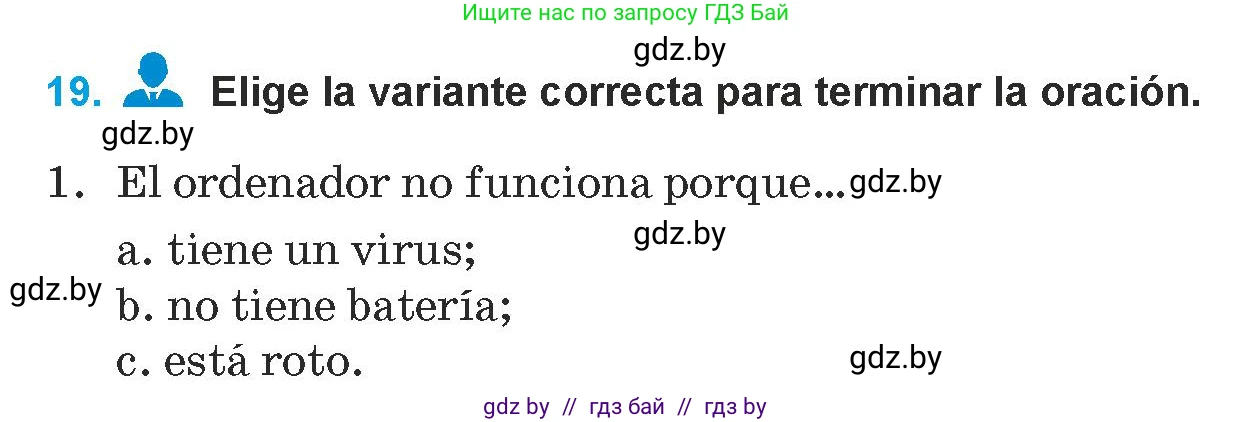 Ищите нас по запросу ГДЗ Бай

gdz.by

19. Elige la variante correcta para terminar la oración.

gdz.by

1. El ordenador no funciona porque... gdz.by

gdz.by

a. tiene un virus;

gdz.by b. no tiene batería;

c. está roto.

gdz.by

gdz by // гдз бай // гдз by